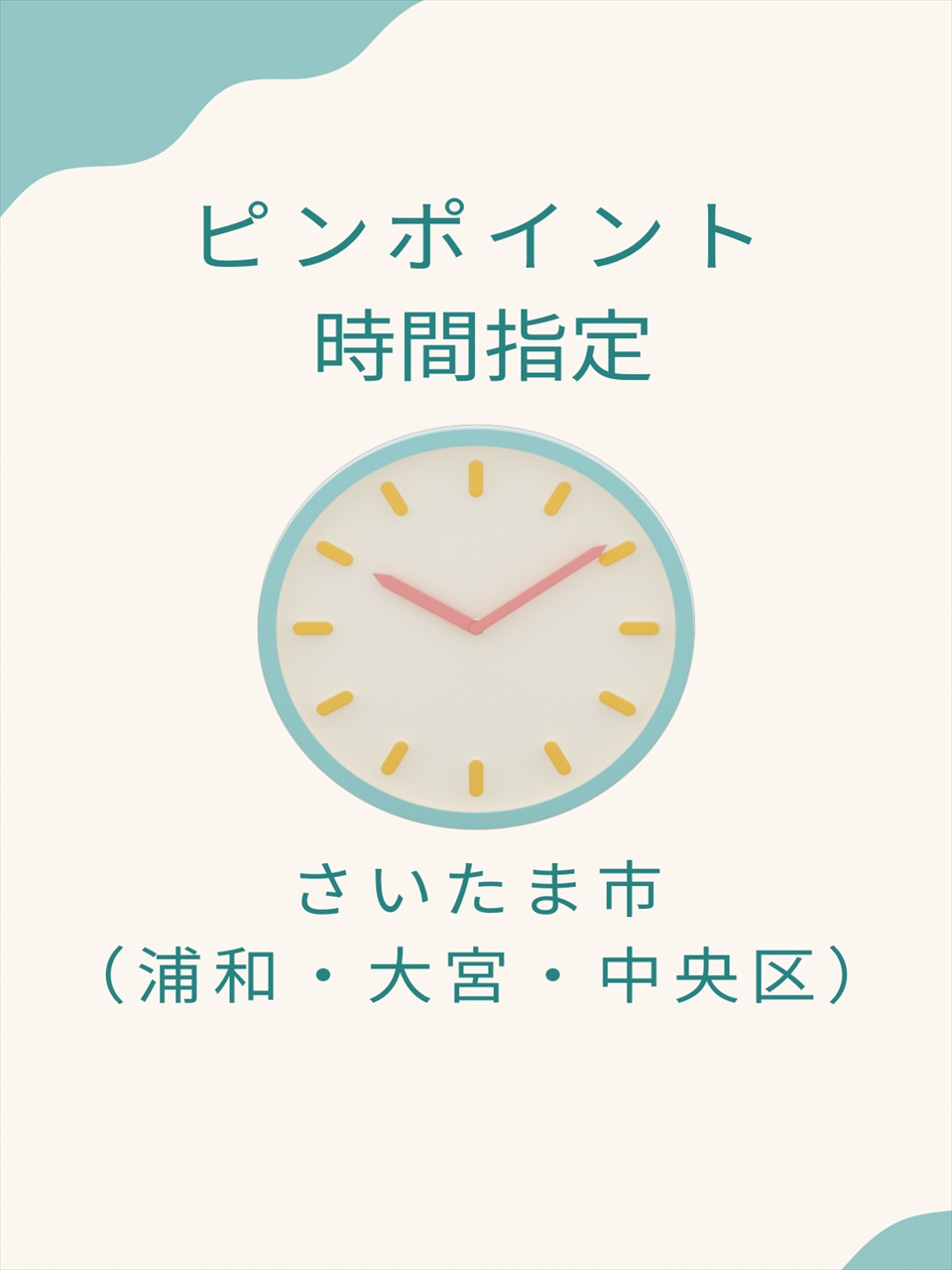 ピンポイント
時間指定

さいたま市
（浦和・大宮・中央区）